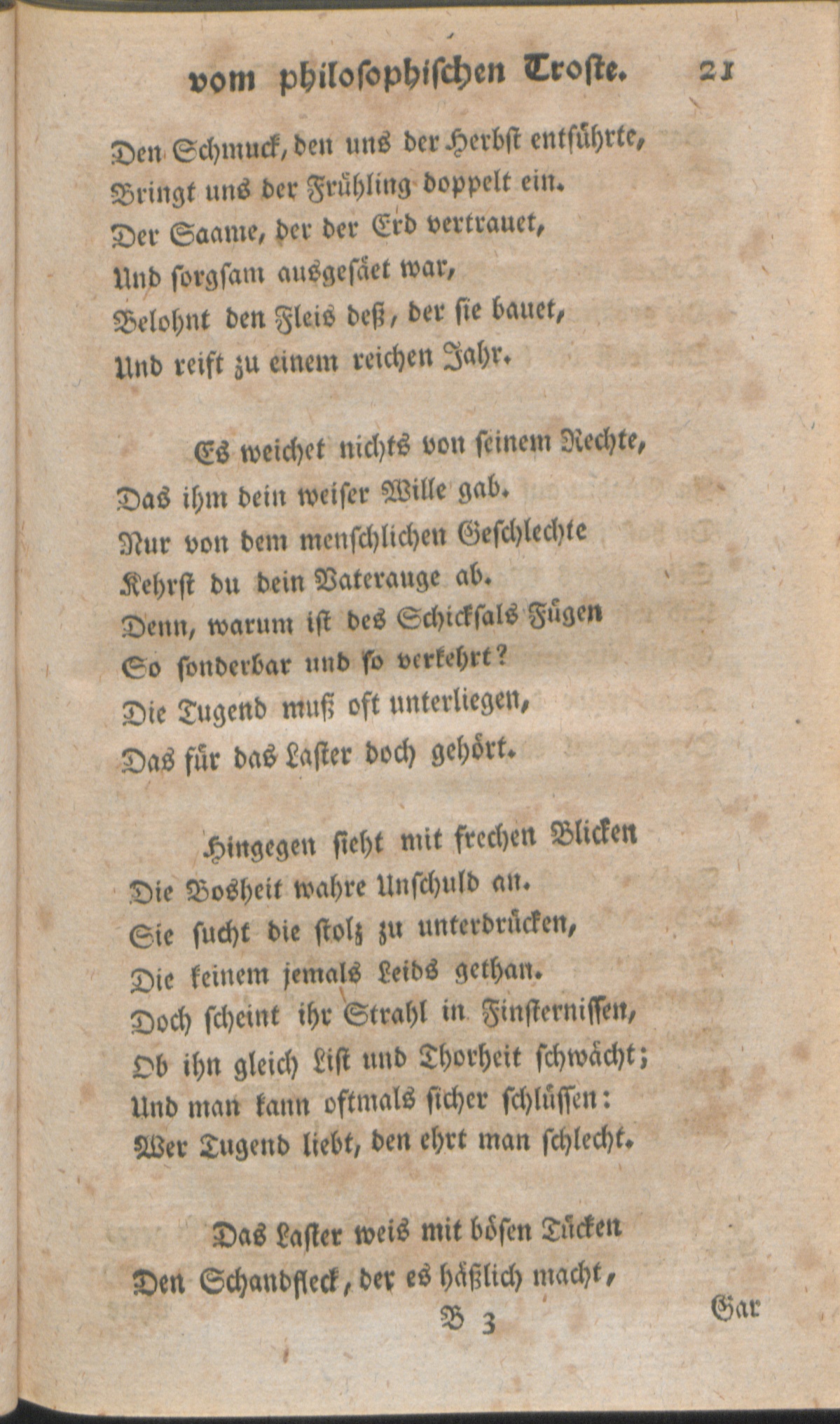 vom philosophischen Troste. 21

Den Schmuck, den uns der Herbst entführte,
Bringt uns der Frühling doppelt ein.
Der Saame, der der Erd vertrauet,
Und sorgsam ausgesäet war,
Belohnt den Fleis deß, der sie bauet,
Und reift zu einem reichen Jahr.

Es weichet nichts von seinem Rechte,
Das ihm dein weiser Wille gab.
Nur von dem menschlichen Geschlechte
Kehrst du dein Vaterauge ab.
Denn, warum ist des Schicksals Fügen
So sonderbar und so verkehrt?
Die Tugend muß oft unterliegen,
Das für das Laster doch gehört.

Hingegen sieht mit frechen Blicken
Die Bosheit wahre Unschuld an.
Sie sucht die stolz zu unterdrücken,
Die keinem jemals Leids gethan.
Doch scheint ihr Strahl in Finsternissen,
Ob ihn gleich List und Thorheit schwächt;
Und man kann oftmals sicher schlüssen:
Wer Tugend liebt, den ehrt man schlecht.

Das Laster weis mit bösen Tücken
Den Schandfleck, der es häßlich macht,

B 3 Gar